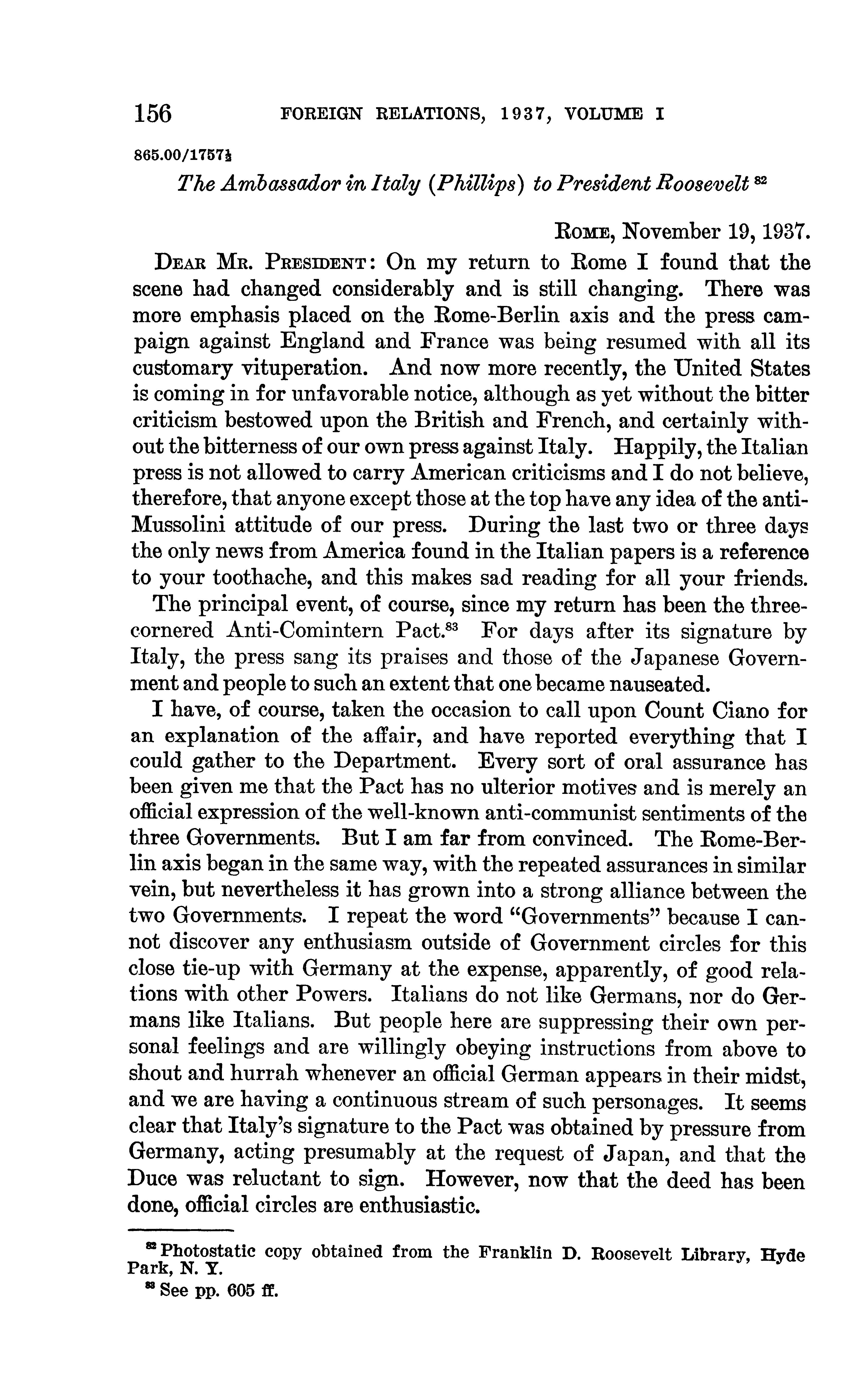 156 FOREIGN RELATIONS, 1937, VOLUME I

865.00/1757½

The Ambassador in Italy (Phillips) to President Roosevelt $^{82}$

ROME, November 19, 1937.

DEAR MR. PRESIDENT: On my return to Rome I found that the scene had changed considerably and is still changing. There was more emphasis placed on the Rome-Berlin axis and the press campaign against England and France was being resumed with all its customary vituperation. And now more recently, the United States is coming in for unfavorable notice, although as yet without the bitter criticism bestowed upon the British and French, and certainly without the bitterness of our own press against Italy. Happily, the Italian press is not allowed to carry American criticisms and I do not believe, therefore, that anyone except those at the top have any idea of the anti-Mussolini attitude of our press. During the last two or three days the only news from America found in the Italian papers is a reference to your toothache, and this makes sad reading for all your friends.

The principal event, of course, since my return has been the three-cornered Anti-Comintern Pact.$^{83}$ For days after its signature by Italy, the press sang its praises and those of the Japanese Government and people to such an extent that one became nauseated.

I have, of course, taken the occasion to call upon Count Ciano for an explanation of the affair, and have reported everything that I could gather to the Department. Every sort of oral assurance has been given me that the Pact has no ulterior motives and is merely an official expression of the well-known anti-communist sentiments of the three Governments. But I am far from convinced. The Rome-Berlin axis began in the same way, with the repeated assurances in similar vein, but nevertheless it has grown into a strong alliance between the two Governments. I repeat the word "Governments" because I cannot discover any enthusiasm outside of Government circles for this close tie-up with Germany at the expense, apparently, of good relations with other Powers. Italians do not like Germans, nor do Germans like Italians. But people here are suppressing their own personal feelings and are willingly obeying instructions from above to shout and hurrah whenever an official German appears in their midst, and we are having a continuous stream of such personages. It seems clear that Italy's signature to the Pact was obtained by pressure from Germany, acting presumably at the request of Japan, and that the Duce was reluctant to sign. However, now that the deed has been done, official circles are enthusiastic.

$^{82}$ Photostatic copy obtained from the Franklin D. Roosevelt Library, Hyde Park, N. Y.
$^{83}$ See pp. 605 ff.